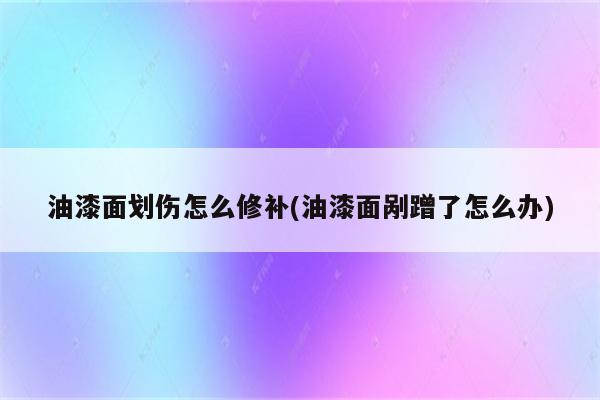 油漆面划伤怎么修补(油漆面剐蹭了怎么办)